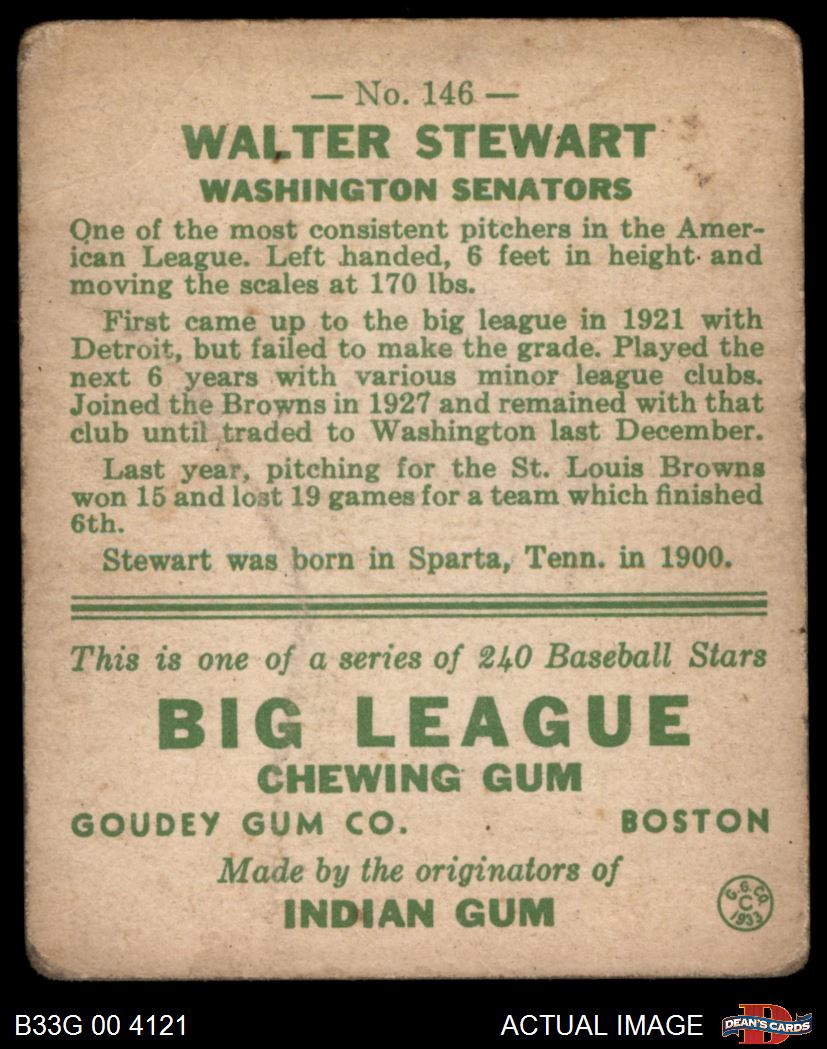 — No. 146 —

WALTER STEWART

WASHINGTON SENATORS

One of the most consistent pitchers in the American League. Left handed, 6 feet in height and moving the scales at 170 lbs.

First came up to the big league in 1921 with Detroit, but failed to make the grade. Played the next 6 years with various minor league clubs. Joined the Browns in 1927 and remained with that club until traded to Washington last December.

Last year, pitching for the St. Louis Browns won 15 and lost 19 games for a team which finished 6th.

Stewart was born in Sparta, Tenn. in 1900.

This is one of a series of 240 Baseball Stars

BIG LEAGUE

CHEWING GUM

GOUDEY GUM CO. BOSTON

Made by the originators of

INDIAN GUM

G. G. CO. C 1933

B33G 00 4121

ACTUAL IMAGE

DEAN'S CARDS